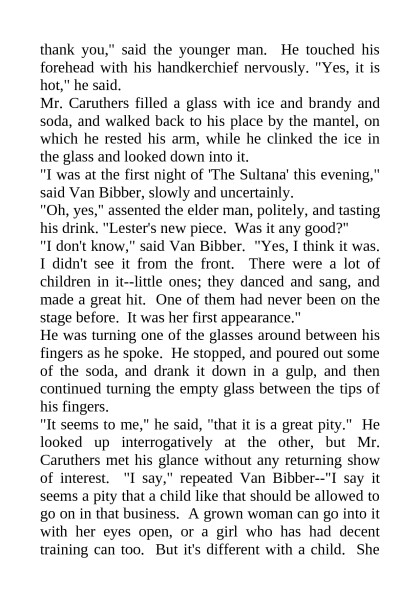 thank you," said the younger man. He touched his forehead with his handkerchief nervously. "Yes, it is hot," he said.
Mr. Caruthers filled a glass with ice and brandy and soda, and walked back to his place by the mantel, on which he rested his arm, while he clinked the ice in the glass and looked down into it.
"I was at the first night of 'The Sultana' this evening," said Van Bibber, slowly and uncertainly.
"Oh, yes," assented the elder man, politely, and tasting his drink. "Lester's new piece. Was it any good?"
"I don't know," said Van Bibber. "Yes, I think it was. I didn't see it from the front. There were a lot of children in it--little ones; they danced and sang, and made a great hit. One of them had never been on the stage before. It was her first appearance."
He was turning one of the glasses around between his fingers as he spoke. He stopped, and poured out some of the soda, and drank it down in a gulp, and then continued turning the empty glass between the tips of his fingers.
"It seems to me," he said, "that it is a great pity." He looked up interrogatively at the other, but Mr. Caruthers met his glance without any returning show of interest. "I say," repeated Van Bibber--"I say it seems a pity that a child like that should be allowed to go on in that business. A grown woman can go into it with her eyes open, or a girl who has had decent training can too. But it's different with a child. She